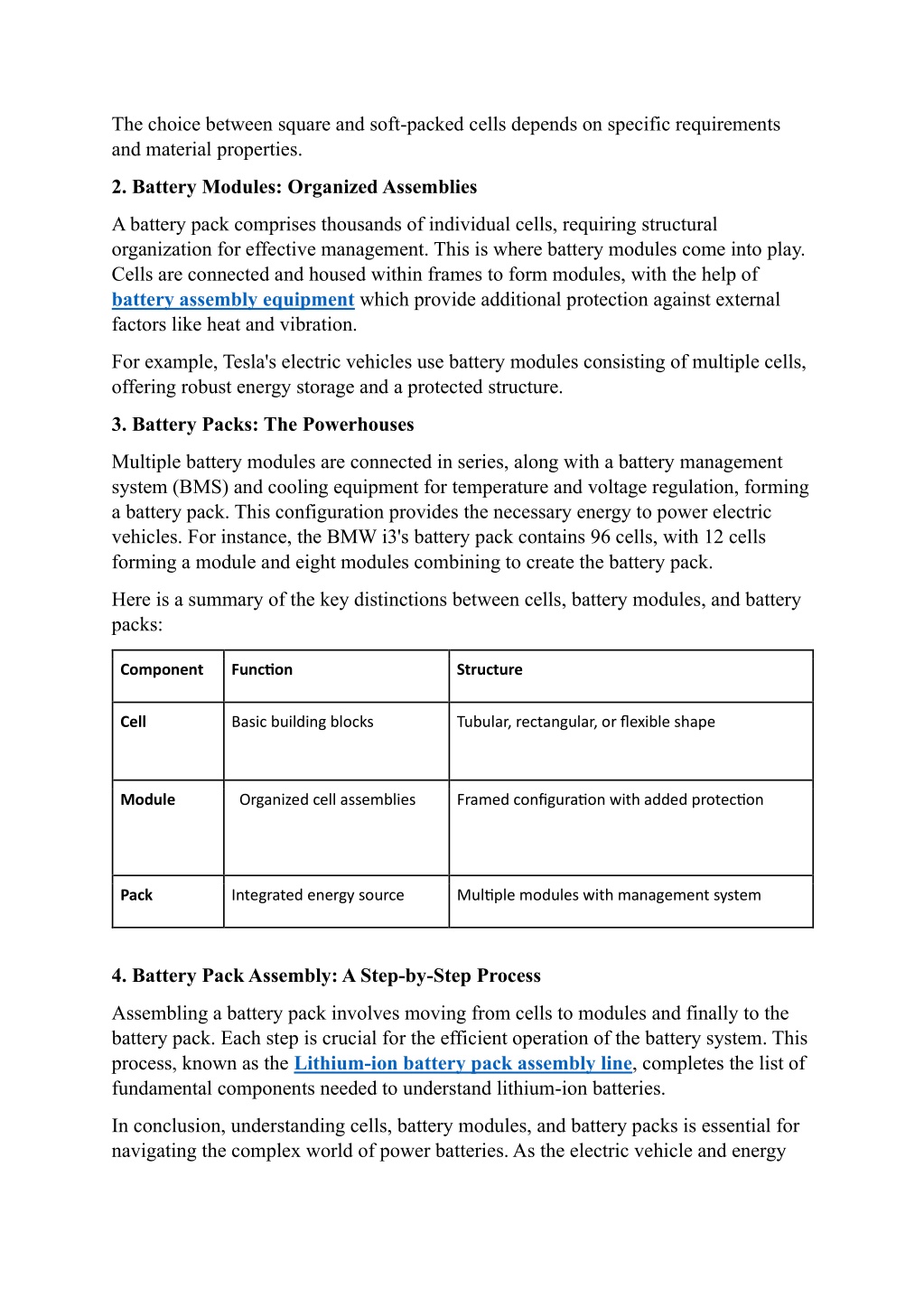 The choice between square and soft-packed cells depends on specific requirements and material properties.

2. Battery Modules: Organized Assemblies

A battery pack comprises thousands of individual cells, requiring structural organization for effective management. This is where battery modules come into play. Cells are connected and housed within frames to form modules, with the help of battery assembly equipment which provide additional protection against external factors like heat and vibration.

For example, Tesla's electric vehicles use battery modules consisting of multiple cells, offering robust energy storage and a protected structure.

3. Battery Packs: The Powerhouses

Multiple battery modules are connected in series, along with a battery management system (BMS) and cooling equipment for temperature and voltage regulation, forming a battery pack. This configuration provides the necessary energy to power electric vehicles. For instance, the BMW i3's battery pack contains 96 cells, with 12 cells forming a module and eight modules combining to create the battery pack.

Here is a summary of the key distinctions between cells, battery modules, and battery packs:

| Component | Function | Structure |
|---|---|---|
| Cell | Basic building blocks | Tubular, rectangular, or flexible shape |
| Module | Organized cell assemblies | Framed configuration with added protection |
| Pack | Integrated energy source | Multiple modules with management system |

4. Battery Pack Assembly: A Step-by-Step Process

Assembling a battery pack involves moving from cells to modules and finally to the battery pack. Each step is crucial for the efficient operation of the battery system. This process, known as the Lithium-ion battery pack assembly line, completes the list of fundamental components needed to understand lithium-ion batteries.

In conclusion, understanding cells, battery modules, and battery packs is essential for navigating the complex world of power batteries. As the electric vehicle and energy